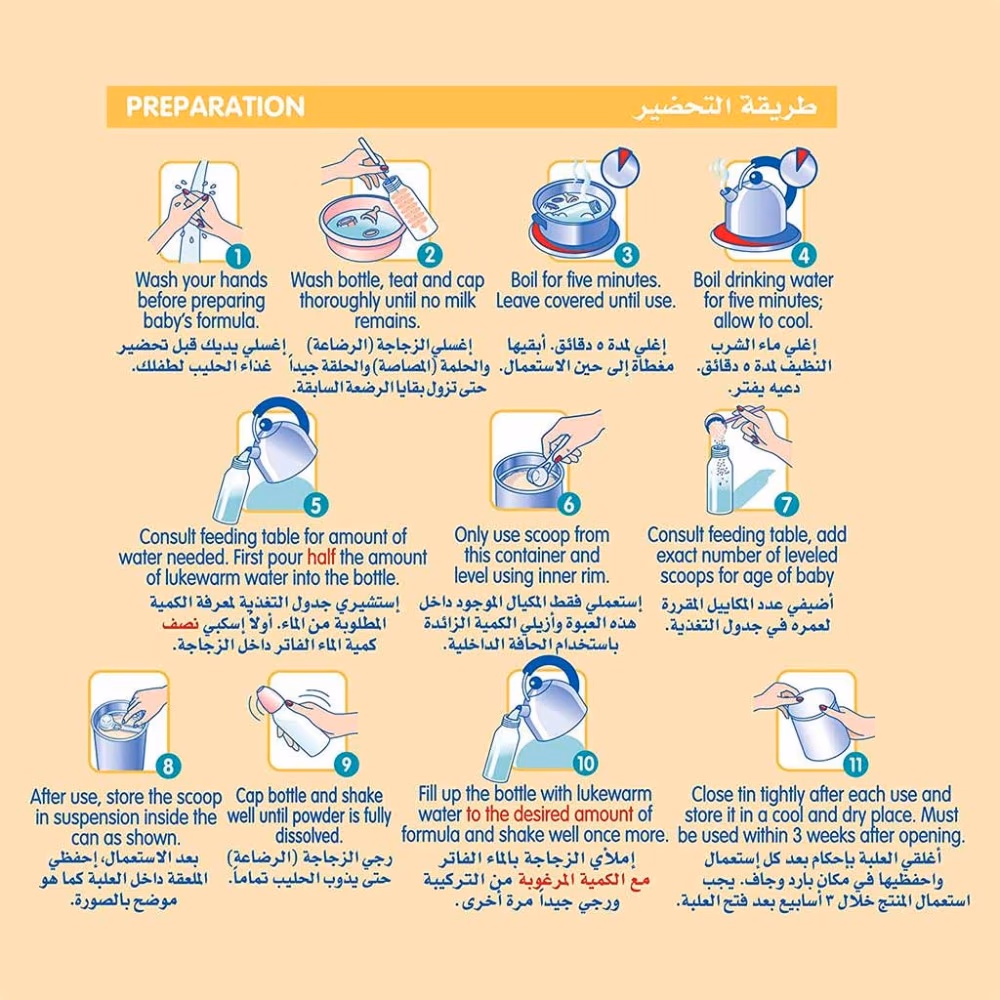 PREPARATION طريقة التحضير

1
Wash your hands before preparing baby's formula.
إغسلي يديك قبل تحضير غذاء الحليب لطفلك.

2
Wash bottle, teat and cap thoroughly until no milk remains.
إغسلي الزجاجة (الرضاعة) والحلمة (المصاصة) والحلقة جيداً حتى تزول بقايا الرضعة السابقة.

3
Boil for five minutes. Leave covered until use.
إغلي لمدة ٥ دقائق. أبقيها مغطاة إلى حين الاستعمال.

4
Boil drinking water for five minutes; allow to cool.
إغلي ماء الشرب النظيف لمدة ٥ دقائق. دعيه يفتر.

5
Consult feeding table for amount of water needed. First pour half the amount of lukewarm water into the bottle.
إستشيري جدول التغذية لمعرفة الكمية المطلوبة من الماء. أولاً إسكبي نصف كمية الماء الفاتر داخل الزجاجة.

6
Only use scoop from this container and level using inner rim.
إستعملي فقط المكيال الموجود داخل هذه العبوة وأزيلي الكمية الزائدة باستخدام الحافة الداخلية.

7
Consult feeding table, add exact number of leveled scoops for age of baby
أضيفي عدد المكاييل المقررة لعمره في جدول التغذية.

8
After use, store the scoop in suspension inside the can as shown.
بعد الاستعمال، إحفظي الملعقة داخل العلبة كما هو موضح بالصورة.

9
Cap bottle and shake well until powder is fully dissolved.
رجي الزجاجة (الرضاعة) حتى يذوب الحليب تماماً.

10
Fill up the bottle with lukewarm water to the desired amount of formula and shake well once more.
إملأي الزجاجة بالماء الفاتر مع الكمية المرغوبة من التركيبة ورجي جيداً مرة أخرى.

11
Close tin tightly after each use and store it in a cool and dry place. Must be used within 3 weeks after opening.
أغلقي العلبة بإحكام بعد كل إستعمال واحفظيها في مكان بارد وجاف. يجب استعمال المنتج خلال ٣ أسابيع بعد فتح العلبة.